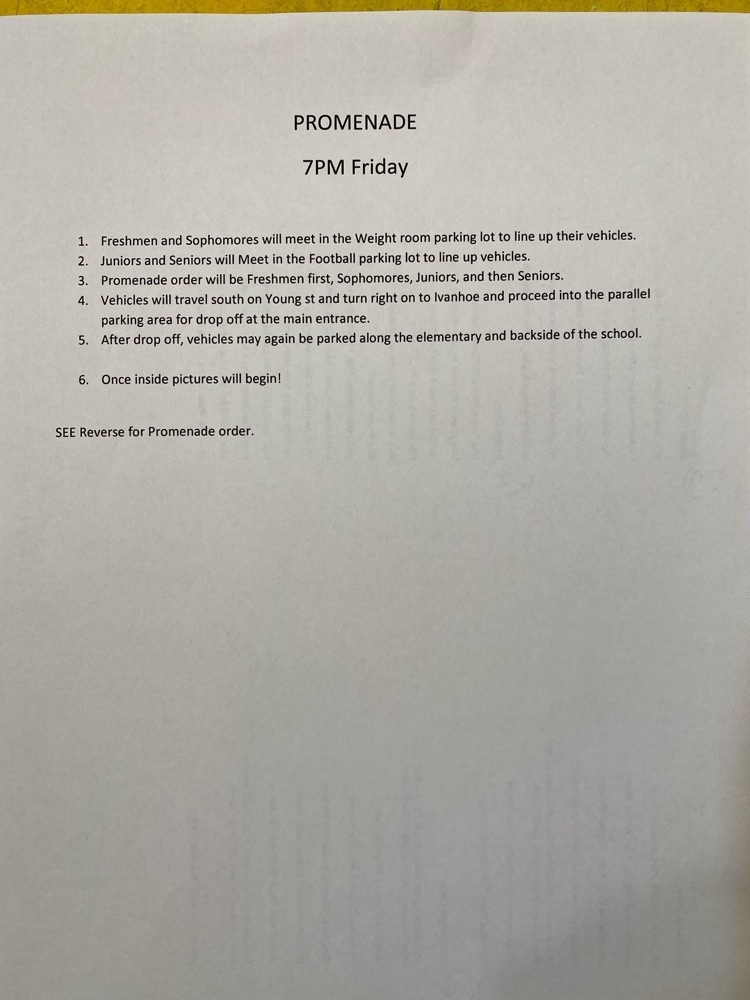 PROMENADE

7PM Friday

1. Freshmen and Sophomores will meet in the Weight room parking lot to line up their vehicles.
2. Juniors and Seniors will Meet in the Football parking lot to line up vehicles.
3. Promenade order will be Freshmen first, Sophomores, Juniors, and then Seniors.
4. Vehicles will travel south on Young st and turn right on to Ivanhoe and proceed into the parallel parking area for drop off at the main entrance.
5. After drop off, vehicles may again be parked along the elementary and backside of the school.

6. Once inside pictures will begin!

SEE Reverse for Promenade order.